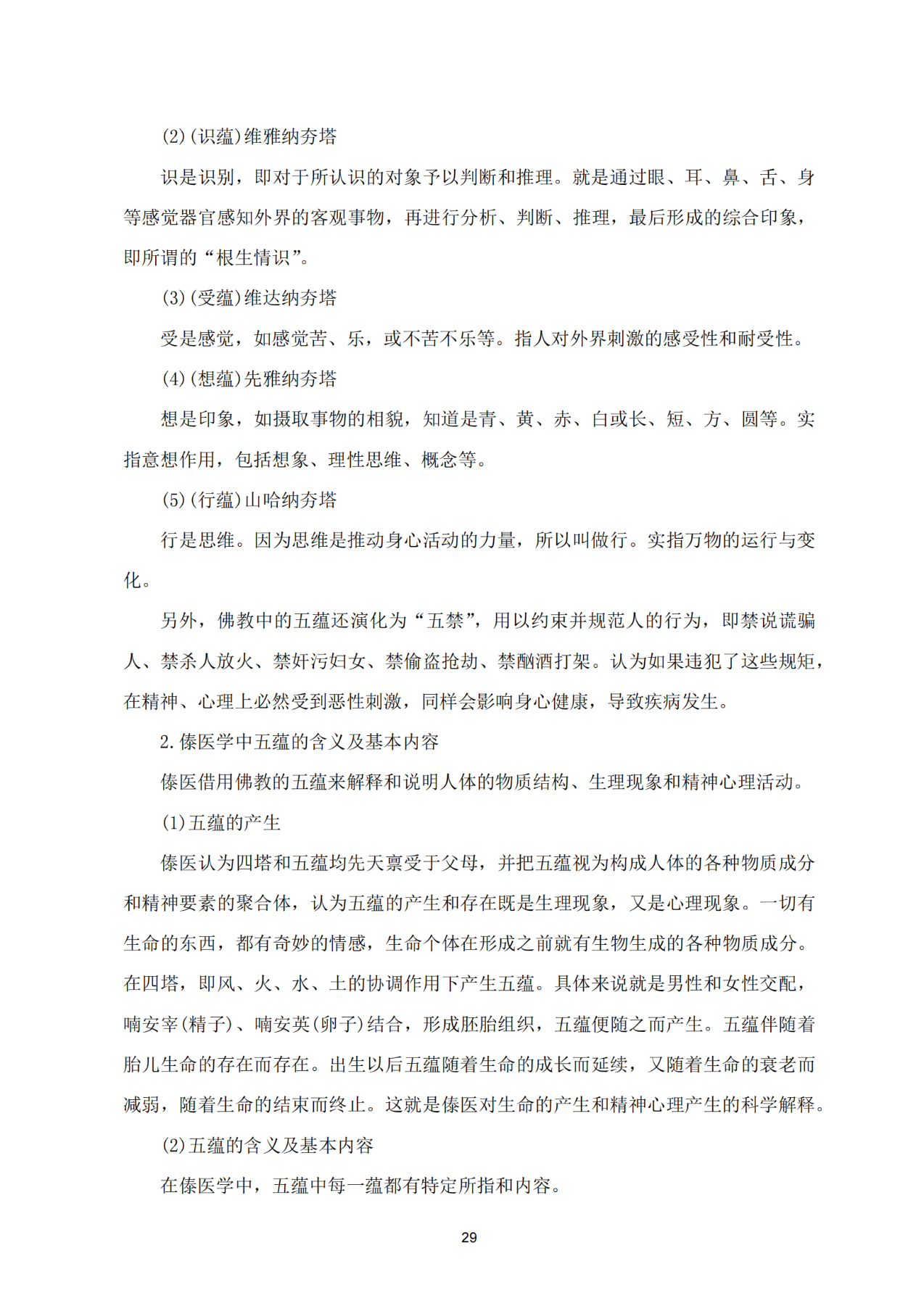 (2)(识蕴)维雅纳夯塔

识是识别，即对于所认识的对象予以判断和推理。就是通过眼、耳、鼻、舌、身等感觉器官感知外界的客观事物，再进行分析、判断、推理，最后形成的综合印象，即所谓的“根生情识”。

(3)(受蕴)维达纳夯塔

受是感觉，如感觉苦、乐，或不苦不乐等。指人对外界刺激的感受性和耐受性。

(4)(想蕴)先雅纳夯塔

想是印象，如摄取事物的相貌，知道是青、黄、赤、白或长、短、方、圆等。实指意想作用，包括想象、理性思维、概念等。

(5)(行蕴)山哈纳夯塔

行是思维。因为思维是推动身心活动的力量，所以叫做行。实指万物的运行与变化。

另外，佛教中的五蕴还演化为“五禁”，用以约束并规范人的行为，即禁说谎骗人、禁杀人放火、禁奸污妇女、禁偷盗抢劫、禁酗酒打架。认为如果违犯了这些规矩，在精神、心理上必然受到恶性刺激，同样会影响身心健康，导致疾病发生。

2.傣医学中五蕴的含义及基本内容

傣医借用佛教的五蕴来解释和说明人体的物质结构、生理现象和精神心理活动。

(1)五蕴的产生

傣医认为四塔和五蕴均先天禀受于父母，并把五蕴视为构成人体的各种物质成分和精神要素的聚合体，认为五蕴的产生和存在既是生理现象，又是心理现象。一切有生命的东西，都有奇妙的情感，生命个体在形成之前就有生物生成的各种物质成分。在四塔，即风、火、水、土的协调作用下产生五蕴。具体来说就是男性和女性交配，喃安宰(精子)、喃安英(卵子)结合，形成胚胎组织，五蕴便随之而产生。五蕴伴随着胎儿生命的存在而存在。出生以后五蕴随着生命的成长而延续，又随着生命的衰老而减弱，随着生命的结束而终止。这就是傣医对生命的产生和精神心理产生的科学解释。

(2)五蕴的含义及基本内容

在傣医学中，五蕴中每一蕴都有特定所指和内容。

29